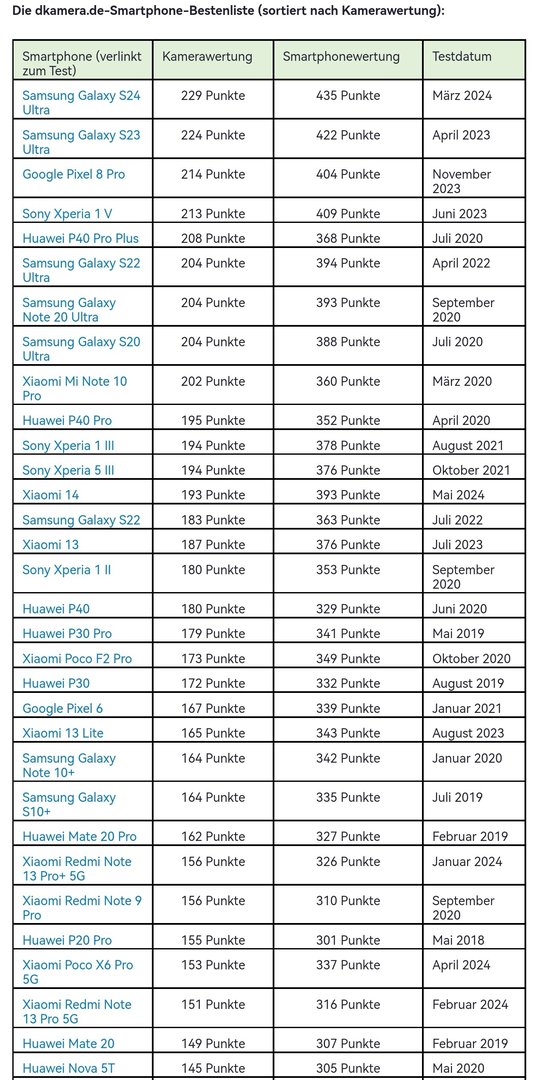 Die dkamera.de-Smartphone-Bestenliste (sortiert nach Kamerawertung):

| Smartphone (verlinkt zum Test) | Kamerawertung | Smartphonewertung | Testdatum |
|---|---|---|---|
| Samsung Galaxy S24 Ultra | 229 Punkte | 435 Punkte | März 2024 |
| Samsung Galaxy S23 Ultra | 224 Punkte | 422 Punkte | April 2023 |
| Google Pixel 8 Pro | 214 Punkte | 404 Punkte | November 2023 |
| Sony Xperia 1 V | 213 Punkte | 409 Punkte | Juni 2023 |
| Huawei P40 Pro Plus | 208 Punkte | 368 Punkte | Juli 2020 |
| Samsung Galaxy S22 Ultra | 204 Punkte | 394 Punkte | April 2022 |
| Samsung Galaxy Note 20 Ultra | 204 Punkte | 393 Punkte | September 2020 |
| Samsung Galaxy S20 Ultra | 204 Punkte | 388 Punkte | Juli 2020 |
| Xiaomi Mi Note 10 Pro | 202 Punkte | 360 Punkte | März 2020 |
| Huawei P40 Pro | 195 Punkte | 352 Punkte | April 2020 |
| Sony Xperia 1 III | 194 Punkte | 378 Punkte | August 2021 |
| Sony Xperia 5 III | 194 Punkte | 376 Punkte | Oktober 2021 |
| Xiaomi 14 | 193 Punkte | 393 Punkte | Mai 2024 |
| Samsung Galaxy S22 | 183 Punkte | 363 Punkte | Juli 2022 |
| Xiaomi 13 | 187 Punkte | 376 Punkte | Juli 2023 |
| Sony Xperia 1 II | 180 Punkte | 353 Punkte | September 2020 |
| Huawei P40 | 180 Punkte | 329 Punkte | Juni 2020 |
| Huawei P30 Pro | 179 Punkte | 341 Punkte | Mai 2019 |
| Xiaomi Poco F2 Pro | 173 Punkte | 349 Punkte | Oktober 2020 |
| Huawei P30 | 172 Punkte | 332 Punkte | August 2019 |
| Google Pixel 6 | 167 Punkte | 339 Punkte | Januar 2021 |
| Xiaomi 13 Lite | 165 Punkte | 343 Punkte | August 2023 |
| Samsung Galaxy Note 10+ | 164 Punkte | 342 Punkte | Januar 2020 |
| Samsung Galaxy S10+ | 164 Punkte | 335 Punkte | Juli 2019 |
| Huawei Mate 20 Pro | 162 Punkte | 327 Punkte | Februar 2019 |
| Xiaomi Redmi Note 13 Pro+ 5G | 156 Punkte | 326 Punkte | Januar 2024 |
| Xiaomi Redmi Note 9 Pro | 156 Punkte | 310 Punkte | September 2020 |
| Huawei P20 Pro | 155 Punkte | 301 Punkte | Mai 2018 |
| Xiaomi Poco X6 Pro 5G | 153 Punkte | 337 Punkte | April 2024 |
| Xiaomi Redmi Note 13 Pro 5G | 151 Punkte | 316 Punkte | Februar 2024 |
| Huawei Mate 20 | 149 Punkte | 307 Punkte | Februar 2019 |
| Huawei Nova 5T | 145 Punkte | 305 Punkte | Mai 2020 |